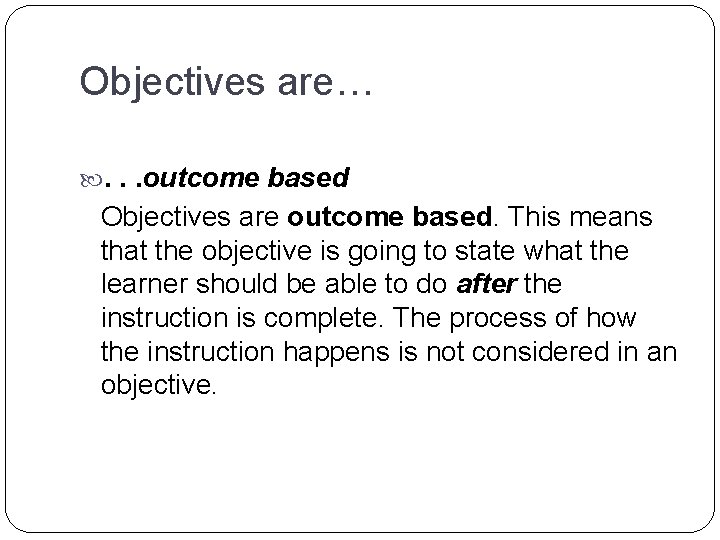 Objectives are…

. . .outcome based

Objectives are outcome based. This means that the objective is going to state what the learner should be able to do after the instruction is complete. The process of how the instruction happens is not considered in an objective.